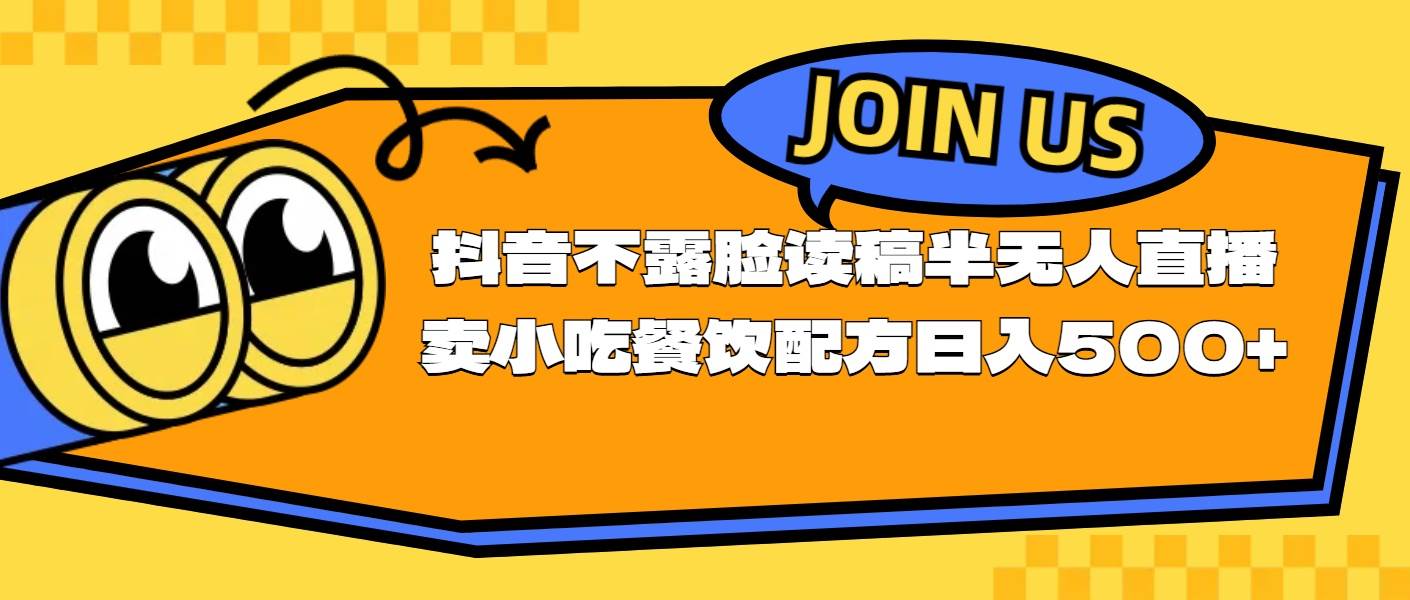 JOIN US

抖音不露脸读稿半无人直播
卖小吃餐饮配方日入500+